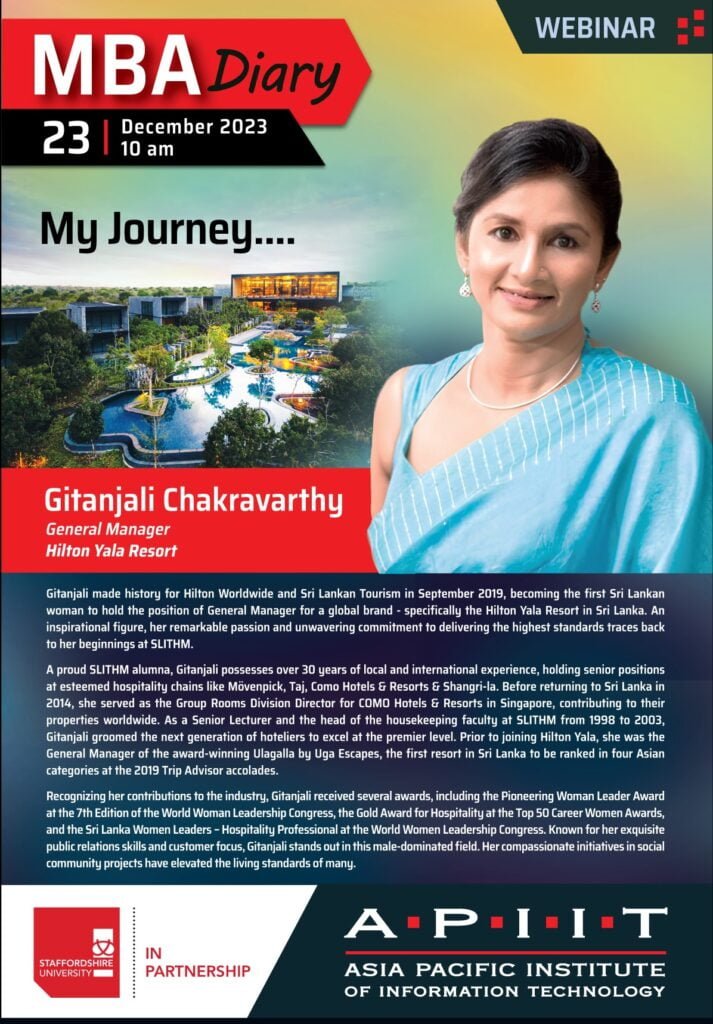 WEBINAR

MBA Diary

23 | December 2023 10 am

My Journey....

Gitanjali Chakravarthy
General Manager
Hilton Yala Resort

Gitanjali made history for Hilton Worldwide and Sri Lankan Tourism in September 2019, becoming the first Sri Lankan woman to hold the position of General Manager for a global brand - specifically the Hilton Yala Resort in Sri Lanka. An inspirational figure, her remarkable passion and unwavering commitment to delivering the highest standards traces back to her beginnings at SLITHM.

A proud SLITHM alumna, Gitanjali possesses over 30 years of local and international experience, holding senior positions at esteemed hospitality chains like Mövenpick, Taj, Como Hotels & Resorts & Shangri-la. Before returning to Sri Lanka in 2014, she served as the Group Rooms Division Director for COMO Hotels & Resorts in Singapore, contributing to their properties worldwide. As a Senior Lecturer and the head of the housekeeping faculty at SLITHM from 1998 to 2003, Gitanjali groomed the next generation of hoteliers to excel at the premier level. Prior to joining Hilton Yala, she was the General Manager of the award-winning Ulagalla by Uga Escapes, the first resort in Sri Lanka to be ranked in four Asian categories at the 2019 Trip Advisor accolades.

Recognizing her contributions to the industry, Gitanjali received several awards, including the Pioneering Woman Leader Award at the 7th Edition of the World Woman Leadership Congress, the Gold Award for Hospitality at the Top 50 Career Women Awards, and the Sri Lanka Women Leaders – Hospitality Professional at the World Women Leadership Congress. Known for her exquisite public relations skills and customer focus, Gitanjali stands out in this male-dominated field. Her compassionate initiatives in social community projects have elevated the living standards of many.

STAFFORDSHIRE UNIVERSITY

IN PARTNERSHIP

A·P·I·I·T
ASIA PACIFIC INSTITUTE OF INFORMATION TECHNOLOGY